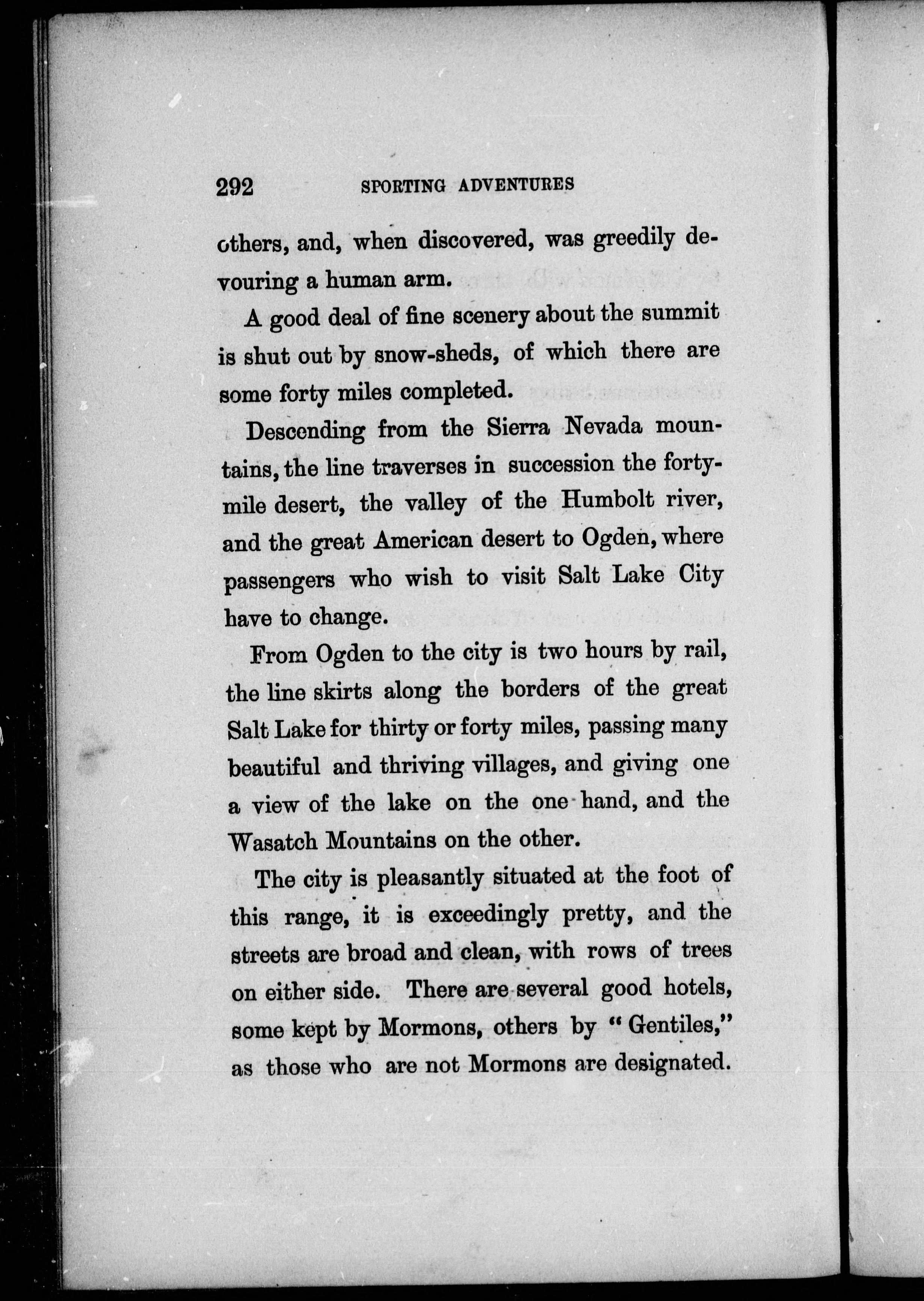 292 SPORTING ADVENTURES

others, and, when discovered, was greedily devouring a human arm.

A good deal of fine scenery about the summit is shut out by snow-sheds, of which there are some forty miles completed.

Descending from the Sierra Nevada mountains, the line traverses in succession the forty-mile desert, the valley of the Humbolt river, and the great American desert to Ogden, where passengers who wish to visit Salt Lake City have to change.

From Ogden to the city is two hours by rail, the line skirts along the borders of the great Salt Lake for thirty or forty miles, passing many beautiful and thriving villages, and giving one a view of the lake on the one hand, and the Wasatch Mountains on the other.

The city is pleasantly situated at the foot of this range, it is exceedingly pretty, and the streets are broad and clean, with rows of trees on either side. There are several good hotels, some kept by Mormons, others by "Gentiles," as those who are not Mormons are designated.